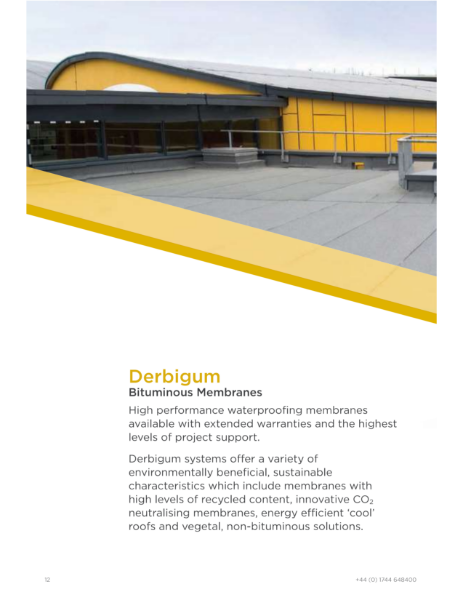 Derbigum
Bituminous Membranes

High performance waterproofing membranes available with extended warranties and the highest levels of project support.

Derbigum systems offer a variety of environmentally beneficial, sustainable characteristics which include membranes with high levels of recycled content, innovative $CO_2$ neutralising membranes, energy efficient 'cool' roofs and vegetal, non-bituminous solutions.

12

+44 (0) 1744 648400